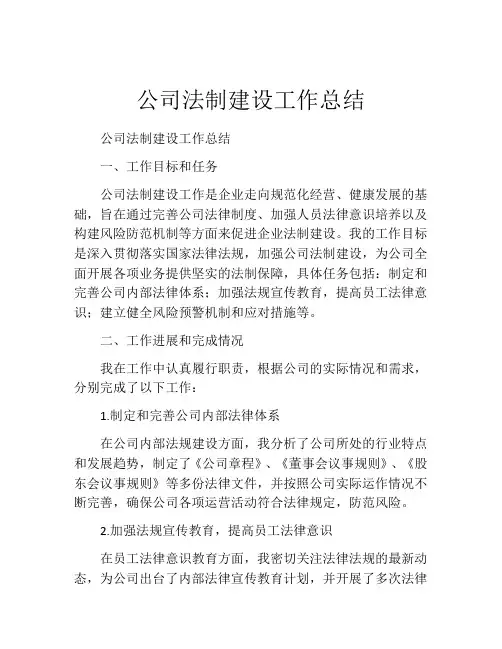 公司法制建设工作总结

公司法制建设工作总结

一、工作目标和任务

公司法制建设工作是企业走向规范化经营、健康发展的基础，旨在通过完善公司法律制度、加强人员法律意识培养以及构建风险防范机制等方面来促进企业法制建设。我的工作目标是深入贯彻落实国家法律法规，加强公司法制建设，为公司全面开展各项业务提供坚实的法制保障，具体任务包括：制定和完善公司内部法律体系；加强法规宣传教育，提高员工法律意识；建立健全风险预警机制和应对措施等。

二、工作进展和完成情况

我在工作中认真履行职责，根据公司的实际情况和需求，分别完成了以下工作：

1.制定和完善公司内部法律体系

在公司内部法规建设方面，我分析了公司所处的行业特点和发展趋势，制定了《公司章程》、《董事会议事规则》、《股东会议事规则》等多份法律文件，并按照公司实际运作情况不断完善，确保公司各项运营活动符合法律规定，防范风险。

2.加强法规宣传教育，提高员工法律意识

在员工法律意识教育方面，我密切关注法律法规的最新动态，为公司出台了内部法律宣传教育计划，并开展了多次法律